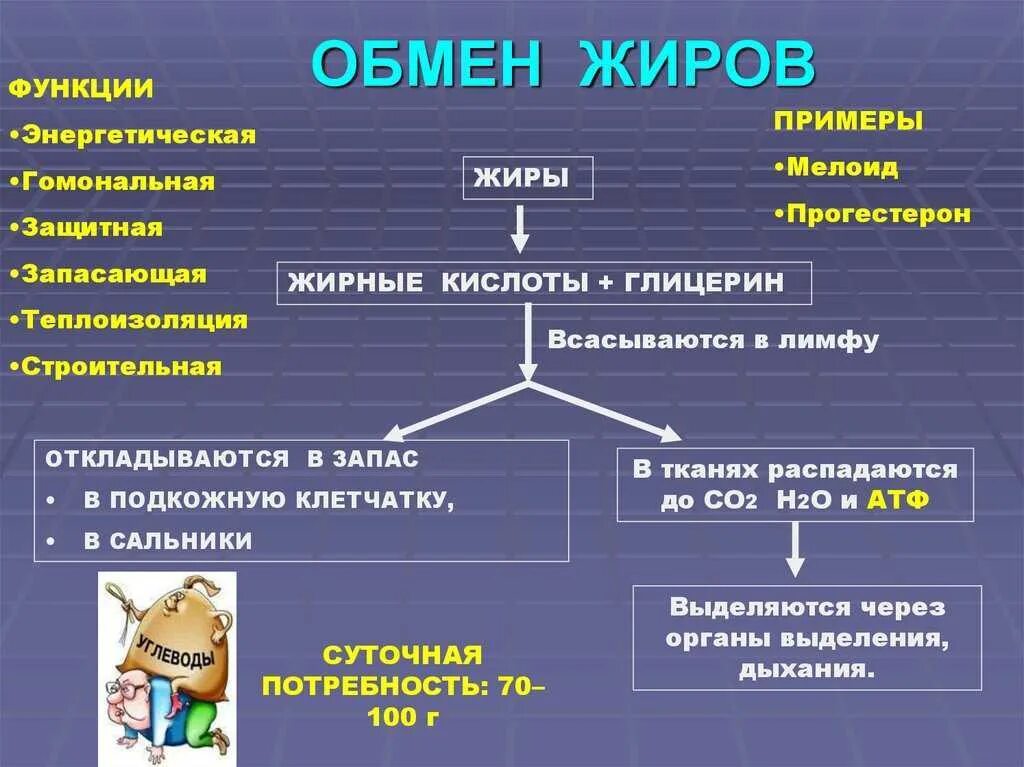 ОБМЕН ЖИРОВ

ФУНКЦИИ
•Энергетическая
•Гомональная
•Защитная
•Запасающая
•Теплоизоляция
•Строительная

ПРИМЕРЫ
•Мелоид
•Прогестерон

ЖИРЫ

ЖИРНЫЕ КИСЛОТЫ + ГЛИЦЕРИН

Всасываются в лимфу

ОТКЛАДЫВАЮТСЯ В ЗАПАС
• В ПОДКОЖНУЮ КЛЕТЧАТКУ,
• В САЛЬНИКИ

В тканях распадаются до $CO_2$ $H_2O$ и АТФ

Выделяются через органы выделения, дыхания.

УГЛЕВОДЫ

СУТОЧНАЯ ПОТРЕБНОСТЬ: 70–100 г